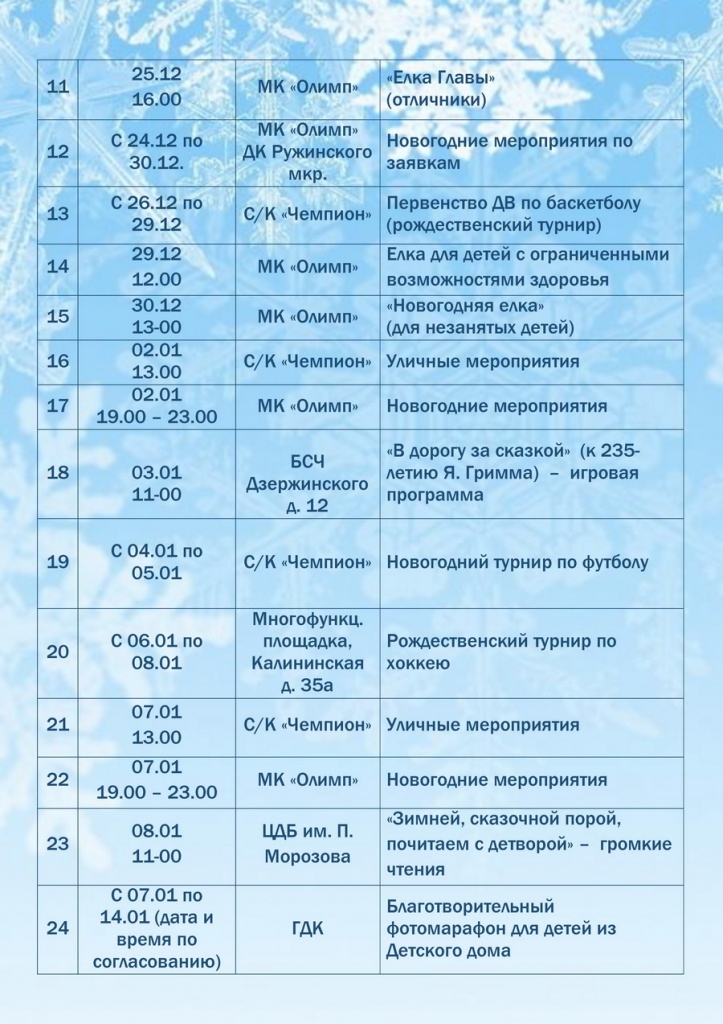 | 11 | 25.12 16.00 | МК «Олимп» | «Елка Главы» (отличники) |
|---|---|---|---|
| 12 | С 24.12 по 30.12. | МК «Олимп» ДК Ружинского мкр. | Новогодние мероприятия по заявкам |
| 13 | С 26.12 по 29.12 | С/К «Чемпион» | Первенство ДВ по баскетболу (рождественский турнир) |
| 14 | 29.12 12.00 | МК «Олимп» | Елка для детей с ограниченными возможностями здоровья |
| 15 | 30.12 13-00 | МК «Олимп» | «Новогодняя елка» (для незанятых детей) |
| 16 | 02.01 13.00 | С/К «Чемпион» | Уличные мероприятия |
| 17 | 02.01 19.00 – 23.00 | МК «Олимп» | Новогодние мероприятия |
| 18 | 03.01 11-00 | БСЧ Дзержинского д. 12 | «В дорогу за сказкой» (к 235-летию Я. Гримма) – игровая программа |
| 19 | С 04.01 по 05.01 | С/К «Чемпион» | Новогодний турнир по футболу |
| 20 | С 06.01 по 08.01 | Многофункц. площадка, Калининская д. 35а | Рождественский турнир по хоккею |
| 21 | 07.01 13.00 | С/К «Чемпион» | Уличные мероприятия |
| 22 | 07.01 19.00 – 23.00 | МК «Олимп» | Новогодние мероприятия |
| 23 | 08.01 11-00 | ЦДБ им. П. Морозова | «Зимней, сказочной порой, почитаем с детворой» – громкие чтения |
| 24 | С 07.01 по 14.01 (дата и время по согласованию) | ГДК | Благотворительный фотомарафон для детей из Детского дома |